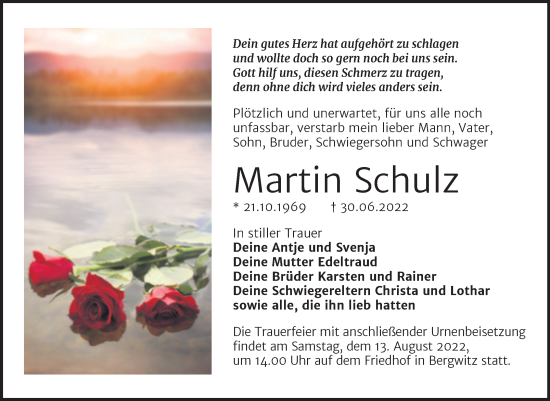 Dein gutes Herz hat aufgehört zu schlagen
und wollte doch so gern noch bei uns sein.
Gott hilf uns, diesen Schmerz zu tragen,
denn ohne dich wird vieles anders sein.

Plötzlich und unerwartet, für uns alle noch unfassbar, verstarb mein lieber Mann, Vater, Sohn, Bruder, Schwiegersohn und Schwager

Martin Schulz

* 21.10.1969 † 30.06.2022

In stiller Trauer
Deine Antje und Svenja
Deine Mutter Edeltraud
Deine Brüder Karsten und Rainer
Deine Schwiegereltern Christa und Lothar
sowie alle, die ihn lieb hatten

Die Trauerfeier mit anschließender Urnenbeisetzung findet am Samstag, dem 13. August 2022, um 14.00 Uhr auf dem Friedhof in Bergwitz statt.